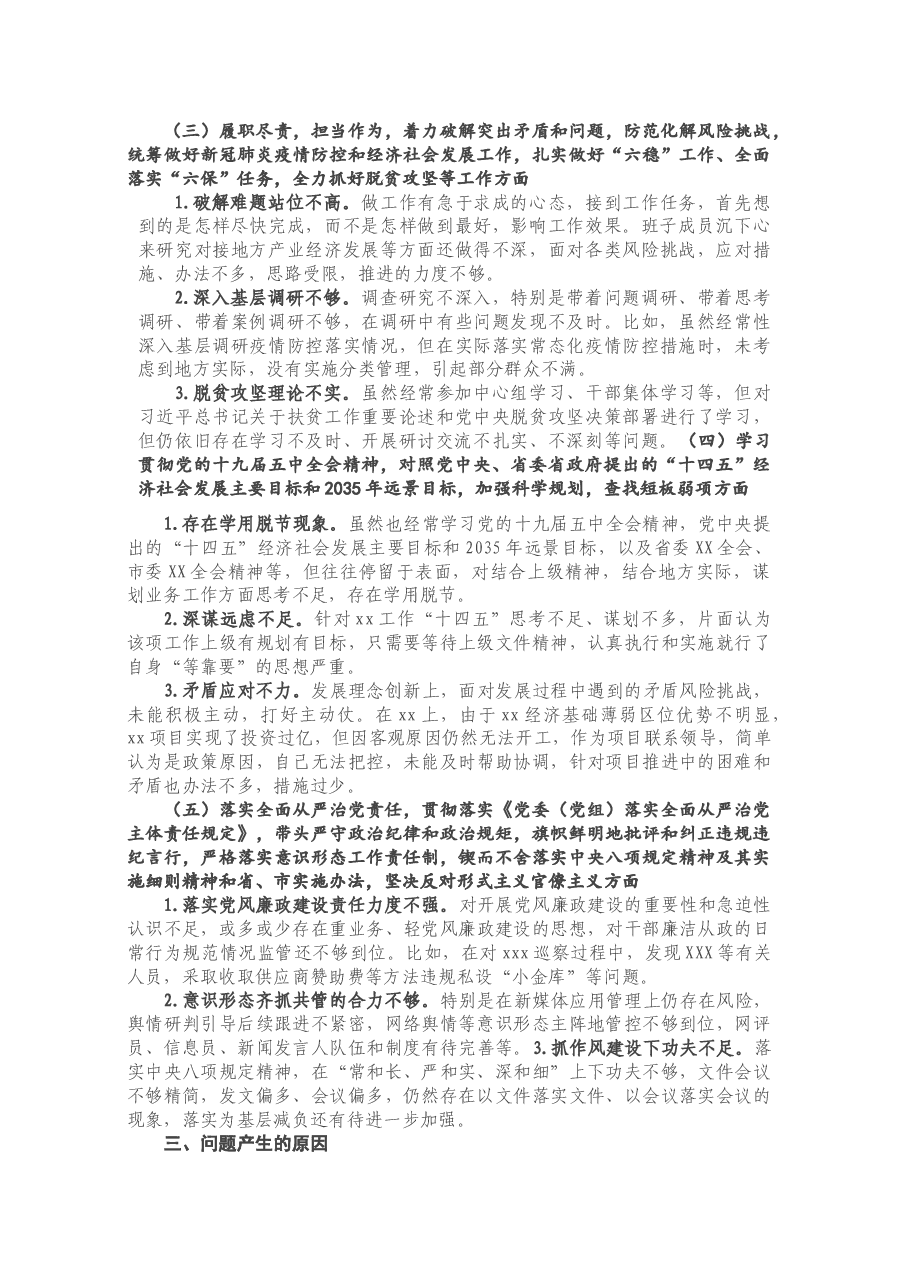 （三）履职尽责，担当作为，着力破解突出矛盾和问题，防范化解风险挑战，统筹做好新冠肺炎疫情防控和经济社会发展工作，扎实做好“六稳”工作、全面落实“六保”任务，全力抓好脱贫攻坚等工作方面

1.破解难题站位不高。做工作有急于求成的心态，接到工作任务，首先想到的是怎样尽快完成，而不是怎样做到最好，影响工作效果。班子成员沉下心来研究对接地方产业经济发展等方面还做得不深，面对各类风险挑战，应对措施、办法不多，思路受限，推进的力度不够。

2.深入基层调研不够。调查研究不深入，特别是带着问题调研、带着思考调研、带着案例调研不够，在调研中有些问题发现不及时。比如，虽然经常性深入基层调研疫情防控落实情况，但在实际落实常态化疫情防控措施时，未考虑到地方实际，没有实施分类管理，引起部分群众不满。

3.脱贫攻坚理论不实。虽然经常参加中心组学习、干部集体学习等，但对习近平总书记关于扶贫工作重要论述和党中央脱贫攻坚决策部署进行了学习，但仍依旧存在学习不及时、开展研讨交流不扎实、不深刻等问题。（四）学习贯彻党的十九届五中全会精神，对照党中央、省委省政府提出的“十四五”经济社会发展主要目标和2035年远景目标，加强科学规划，查找短板弱项方面

1.存在学用脱节现象。虽然也经常学习党的十九届五中全会精神，党中央提出的“十四五”经济社会发展主要目标和2035年远景目标，以及省委XX全会、市委XX全会精神等，但往往停留于表面，对结合上级精神，结合地方实际，谋划业务工作方面思考不足，存在学用脱节。

2.深谋远虑不足。针对xx工作“十四五”思考不足、谋划不多，片面认为该项工作上级有规划有目标，只需要等待上级文件精神，认真执行和实施就行了自身“等靠要”的思想严重。

3.矛盾应对不力。发展理念创新上，面对发展过程中遇到的矛盾风险挑战，未能积极主动，打好主动仗。在xx上，由于xx经济基础薄弱区位优势不明显，xx项目实现了投资过亿，但因客观原因仍然无法开工，作为项目联系领导，简单认为是政策原因，自己无法把控，未能及时帮助协调，针对项目推进中的困难和矛盾也办法不多，措施过少。

（五）落实全面从严治党责任，贯彻落实《党委（党组）落实全面从严治党主体责任规定》，带头严守政治纪律和政治规矩，旗帜鲜明地批评和纠正违规违纪言行，严格落实意识形态工作责任制，锲而不舍落实中央八项规定精神及其实施细则精神和省、市实施办法，坚决反对形式主义官僚主义方面

1.落实党风廉政建设责任力度不强。对开展党风廉政建设的重要性和急迫性认识不足，或多或少存在重业务、轻党风廉政建设的思想，对干部廉洁从政的日常行为规范情况监管还不够到位。比如，在对xxx巡察过程中，发现XXX等有关人员，采取收取供应商赞助费等方法违规私设“小金库”等问题。

2.意识形态齐抓共管的合力不够。特别是在新媒体应用管理上仍存在风险，舆情研判引导后续跟进不紧密，网络舆情等意识形态主阵地管控不够到位，网评员、信息员、新闻发言人队伍和制度有待完善等。3.抓作风建设下功夫不足。落实中央八项规定精神，在“常和长、严和实、深和细”上下功夫不够，文件会议不够精简，发文偏多、会议偏多，仍然存在以文件落实文件、以会议落实会议的现象，落实为基层减负还有待进一步加强。

三、问题产生的原因